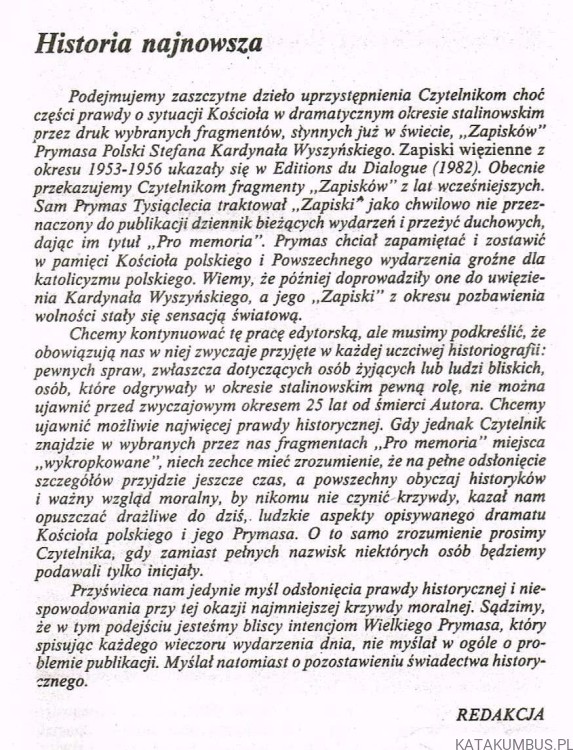 Historia najnowsza

Podejmujemy zaszczytne dzieło uprzystępnienia Czytelnikom choć części prawdy o sytuacji Kościoła w dramatycznym okresie stalinowskim przez druk wybranych fragmentów, słynnych już w świecie, „Zapisków" Prymasa Polski Stefana Kardynała Wyszyńskiego. Zapiski więzienne z okresu 1953-1956 ukazały się w Editions du Dialogue (1982). Obecnie przekazujemy Czytelnikom fragmenty „Zapisków" z lat wcześniejszych. Sam Prymas Tysiąclecia traktował „Zapiski" jako chwilowo nie przeznaczony do publikacji dziennik bieżących wydarzeń i przeżyć duchowych, dając im tytuł „Pro memoria". Prymas chciał zapamiętać i zostawić w pamięci Kościoła polskiego i Powszechnego wydarzenia groźne dla katolicyzmu polskiego. Wiemy, że później doprowadziły one do uwięzienia Kardynała Wyszyńskiego, a jego „Zapiski" z okresu pozbawienia wolności stały się sensacją światową.

Chcemy kontynuować tę pracę edytorską, ale musimy podkreślić, że obowiązują nas w niej zwyczaje przyjęte w każdej uczciwej historiografii: pewnych spraw, zwłaszcza dotyczących osób żyjących lub ludzi bliskich, osób, które odgrywały w okresie stalinowskim pewną rolę, nie można ujawnić przed zwyczajowym okresem 25 lat od śmierci Autora. Chcemy ujawnić możliwie najwięcej prawdy historycznej. Gdy jednak Czytelnik znajdzie w wybranych przez nas fragmentach „Pro memoria" miejsca „wykropkowane", niech zechce mieć zrozumienie, że na pełne odsłonięcie szczegółów przyjdzie jeszcze czas, a powszechny obyczaj historyków i ważny wzgląd moralny, by nikomu nie czynić krzywdy, kazał nam opuszczać drażliwe do dziś, ludzkie aspekty opisywanego dramatu Kościoła polskiego i jego Prymasa. O to samo zrozumienie prosimy Czytelnika, gdy zamiast pełnych nazwisk niektórych osób będziemy podawali tylko inicjały.

Przyświeca nam jedynie myśl odsłonięcia prawdy historycznej i niespowodowania przy tej okazji najmniejszej krzywdy moralnej. Sądzimy, że w tym podejściu jesteśmy bliscy intencjom Wielkiego Prymasa, który spisując każdego wieczoru wydarzenia dnia, nie myślał w ogóle o problemie publikacji. Myślał natomiast o pozostawieniu świadectwa historycznego.

REDAKCJA

KATAKUMBUS.PL